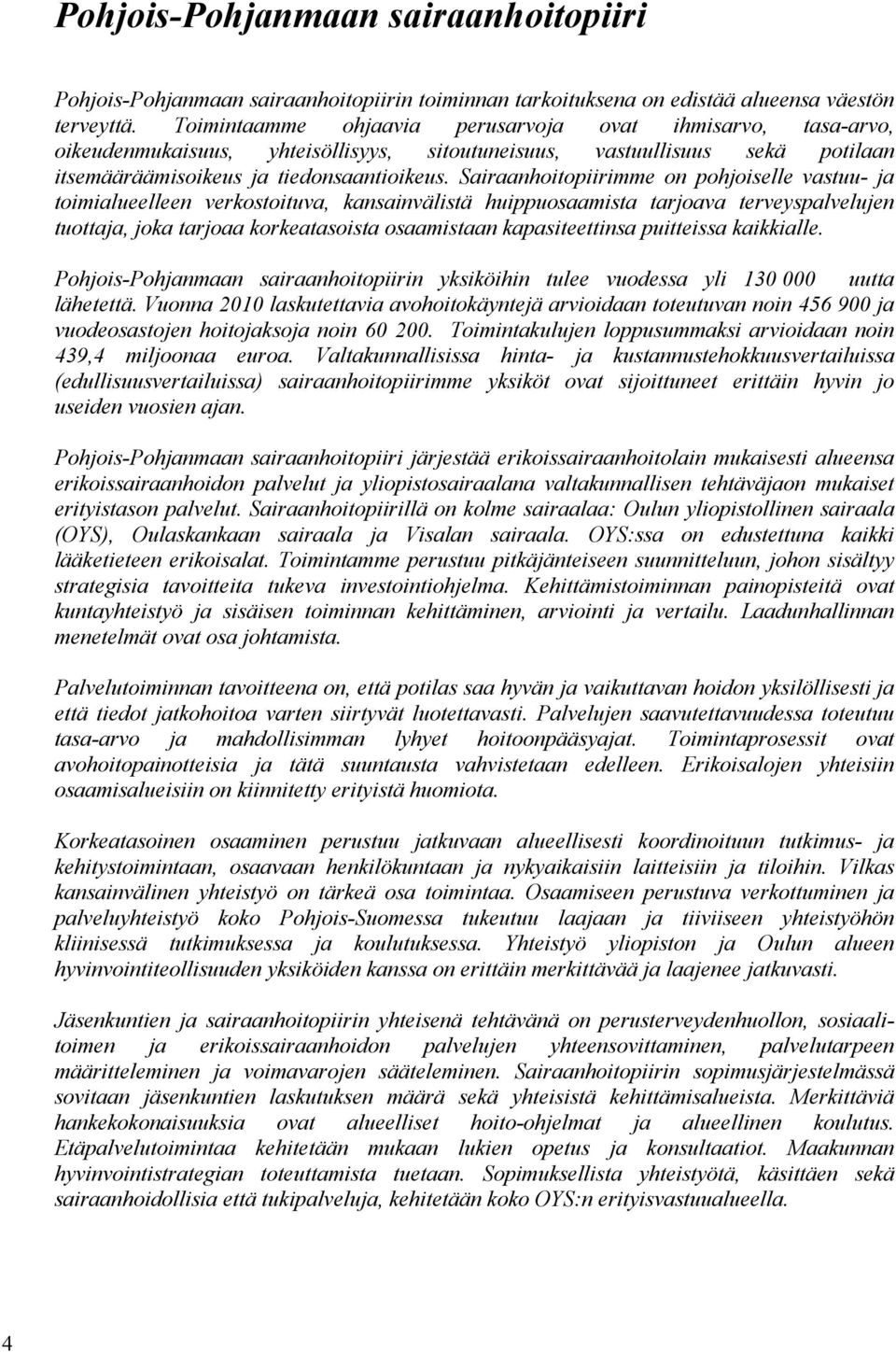 Pohjois-Pohjanmaan sairaanhoitopiiri

Pohjois-Pohjanmaan sairaanhoitopiirin toiminnan tarkoituksena on edistää alueensa väestön terveyttä. Toimintaamme ohjaavia perusarvoja ovat ihmisarvo, tasa-arvo, oikeudenmukaisuus, yhteisöllisyys, sitoutuneisuus, vastuullisuus sekä potilaan itsemääräämisoikeus ja tiedonsaantioikeus. Sairaanhoitopiirimme on pohjoiselle vastuu- ja toimialueelleen verkostoituva, kansainvälistä huippuosaamista tarjoava terveyspalvelujen tuottaja, joka tarjoaa korkeatasoista osaamistaan kapasiteettinsa puitteissa kaikkialle.

Pohjois-Pohjanmaan sairaanhoitopiirin yksiköihin tulee vuodessa yli 130 000 uutta lähetettä. Vuonna 2010 laskutettavia avohoitokäyntejä arvioidaan toteutuvan noin 456 900 ja vuodeosastojen hoitojaksoja noin 60 200. Toimintakulujen loppusummaksi arvioidaan noin 439,4 miljoonaa euroa. Valtakunnallisissa hinta- ja kustannustehokkuusvertailuissa (edullisuusvertailuissa) sairaanhoitopiirimme yksiköt ovat sijoittuneet erittäin hyvin jo useiden vuosien ajan.

Pohjois-Pohjanmaan sairaanhoitopiiri järjestää erikoissairaanhoitolain mukaisesti alueensa erikoissairaanhoidon palvelut ja yliopistosairaalana valtakunnallisen tehtäväjaon mukaiset erityistason palvelut. Sairaanhoitopiirillä on kolme sairaalaa: Oulun yliopistollinen sairaala (OYS), Oulaskankaan sairaala ja Visalan sairaala. OYS:ssa on edustettuna kaikki lääketieteen erikoisalat. Toimintamme perustuu pitkäjänteiseen suunnitteluun, johon sisältyy strategisia tavoitteita tukeva investointiohjelma. Kehittämistoiminnan painopisteitä ovat kuntayhteistyö ja sisäisen toiminnan kehittäminen, arviointi ja vertailu. Laadunhallinnan menetelmät ovat osa johtamista.

Palvelutoiminnan tavoitteena on, että potilas saa hyvän ja vaikuttavan hoidon yksilöllisesti ja että tiedot jatkohoitoa varten siirtyvät luotettavasti. Palvelujen saavutettavuudessa toteutuu tasa-arvo ja mahdollisimman lyhyet hoitoonpääsyajat. Toimintaprosessit ovat avohoitopainotteisia ja tätä suuntausta vahvistetaan edelleen. Erikoisalojen yhteisiin osaamisalueisiin on kiinnitetty erityistä huomiota.

Korkeatasoinen osaaminen perustuu jatkuvaan alueellisesti koordinoituun tutkimus- ja kehitystoimintaan, osaavaan henkilökuntaan ja nykyaikaisiin laitteisiin ja tiloihin. Vilkas kansainvälinen yhteistyö on tärkeä osa toimintaa. Osaamiseen perustuva verkottuminen ja palveluyhteistyö koko Pohjois-Suomessa tukeutuu laajaan ja tiiviiseen yhteistyöhön kliinisessä tutkimuksessa ja koulutuksessa. Yhteistyö yliopiston ja Oulun alueen hyvinvointiteollisuuden yksiköiden kanssa on erittäin merkittävää ja laajenee jatkuvasti.

Jäsenkuntien ja sairaanhoitopiirin yhteisenä tehtävänä on perusterveydenhuollon, sosiaalitoimen ja erikoissairaanhoidon palvelujen yhteensovittaminen, palvelutarpeen määritteleminen ja voimavarojen sääteleminen. Sairaanhoitopiirin sopimusjärjestelmässä sovitaan jäsenkuntien laskutuksen määrä sekä yhteisistä kehittämisalueista. Merkittäviä hankekokonaisuuksia ovat alueelliset hoito-ohjelmat ja alueellinen koulutus. Etäpalvelutoimintaa kehitetään mukaan lukien opetus ja konsultaatiot. Maakunnan hyvinvointistrategian toteuttamista tuetaan. Sopimuksellista yhteistyötä, käsittäen sekä sairaanhoidollisia että tukipalveluja, kehitetään koko OYS:n erityisvastuualueella.

4